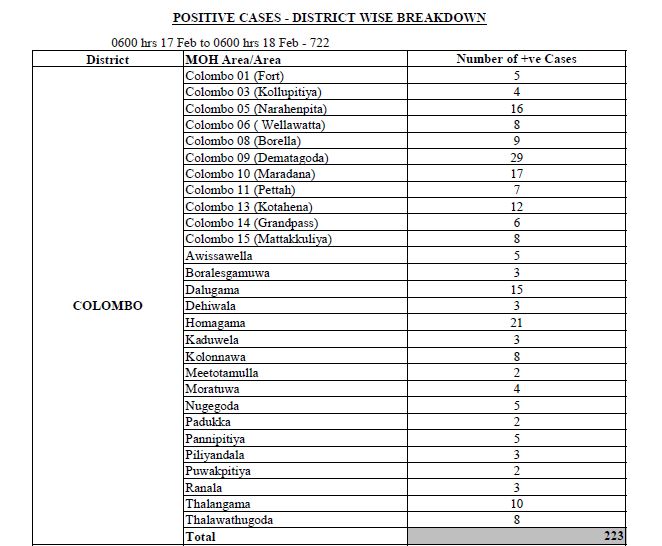 POSITIVE CASES - DISTRICT WISE BREAKDOWN

0600 hrs 17 Feb to 0600 hrs 18 Feb - 722

| District | MOH Area/Area | Number of +ve Cases |
|---|---|---|
| COLOMBO | Colombo 01 (Fort) | 5 |
| | Colombo 03 (Kollupitiya) | 4 |
| | Colombo 05 (Narahenpita) | 16 |
| | Colombo 06 ( Wellawatta) | 8 |
| | Colombo 08 (Borella) | 9 |
| | Colombo 09 (Dematagoda) | 29 |
| | Colombo 10 (Maradana) | 17 |
| | Colombo 11 (Pettah) | 7 |
| | Colombo 13 (Kotahena) | 12 |
| | Colombo 14 (Grandpass) | 6 |
| | Colombo 15 (Mattakkuliya) | 8 |
| | Awissawella | 5 |
| | Boralesgamuwa | 3 |
| | Dalugama | 15 |
| | Dehiwala | 3 |
| | Homagama | 21 |
| | Kaduwela | 3 |
| | Kolonnawa | 8 |
| | Meetotamulla | 2 |
| | Moratuwa | 4 |
| | Nugegoda | 5 |
| | Padukka | 2 |
| | Pannipitiya | 5 |
| | Piliyandala | 3 |
| | Puwakpitiya | 2 |
| | Ranala | 3 |
| | Thalangama | 10 |
| | Thalawathugoda | 8 |
| | Total | 223 |